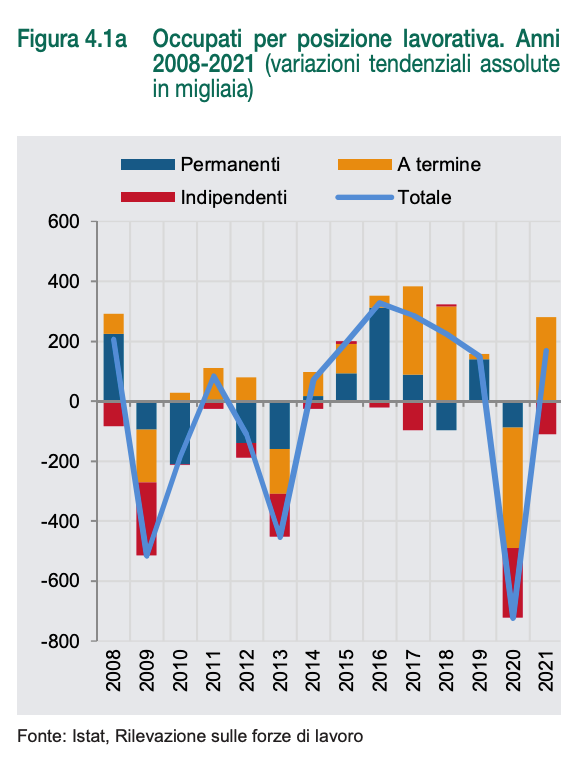 Figura 4.1a Occupati per posizione lavorativa. Anni 2008-2021 (variazioni tendenziali assolute in migliaia)

Permanenti
A termine
Indipendenti
Totale

600
400
200
0
-200
-400
-600
-800

2008
2009
2010
2011
2012
2013
2014
2015
2016
2017
2018
2019
2020
2021

Fonte: Istat, Rilevazione sulle forze di lavoro